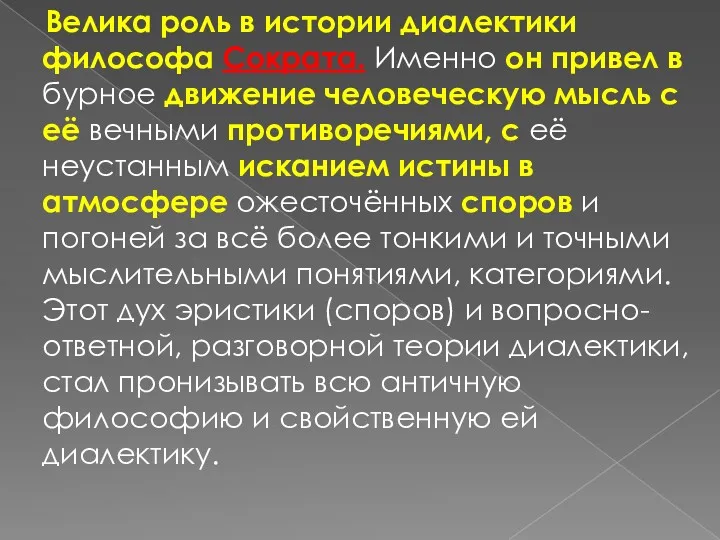 Велика роль в истории диалектики философа Сократа. Именно он привел в бурное движение человеческую мысль с её вечными противоречиями, с её неустанным исканием истины в атмосфере ожесточённых споров и погоней за всё более тонкими и точными мыслительными понятиями, категориями. Этот дух эристики (споров) и вопросно-ответной, разговорной теории диалектики, стал пронизывать всю античную философию и свойственную ей диалектику.